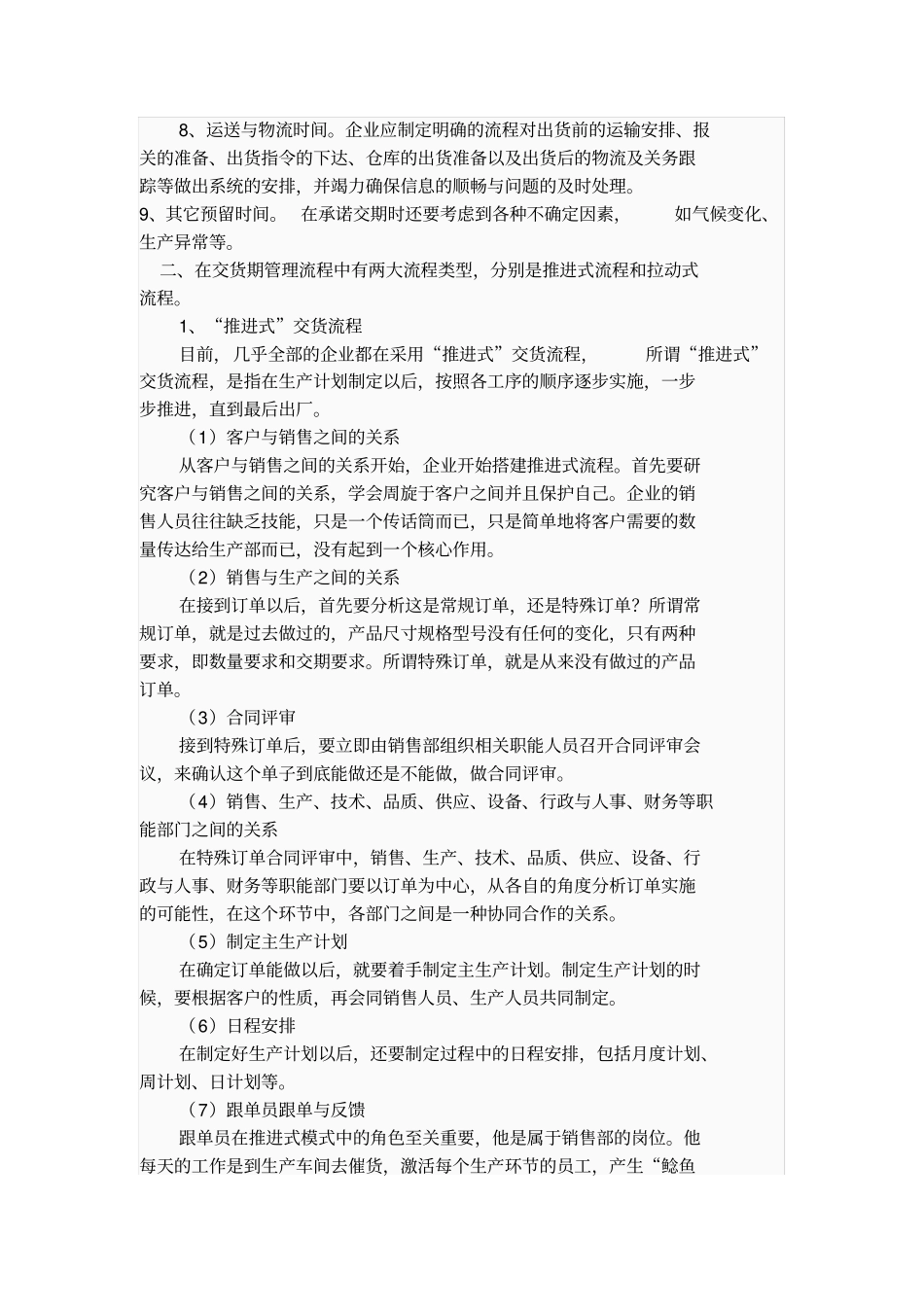 8、运送与物流时间。企业应制定明确的流程对出货前的运输安排、报关的准备、出货指令的下达、仓库的出货准备以及出货后的物流及关务跟踪等做出系统的安排，并竭力确保信息的顺畅与问题的及时处理。

9、其它预留时间。 在承诺交期时还要考虑到各种不确定因素， 如气候变化、生产异常等。

二、在交货期管理流程中有两大流程类型，分别是推进式流程和拉动式流程。

1、“推进式”交货流程

目前，几乎全部的企业都在采用“推进式”交货流程， 所谓“推进式”交货流程，是指在生产计划制定以后，按照各工序的顺序逐步实施，一步步推进，直到最后出厂。

（1）客户与销售之间的关系

从客户与销售之间的关系开始，企业开始搭建推进式流程。首先要研究客户与销售之间的关系，学会周旋于客户之间并且保护自己。企业的销售人员往往缺乏技能，只是一个传话筒而已，只是简单地将客户需要的数量传达给生产部而已，没有起到一个核心作用。

（2）销售与生产之间的关系

在接到订单以后，首先要分析这是常规订单，还是特殊订单？所谓常规订单，就是过去做过的，产品尺寸规格型号没有任何的变化，只有两种要求，即数量要求和交期要求。所谓特殊订单，就是从来没有做过的产品订单。

（3）合同评审

接到特殊订单后，要立即由销售部组织相关职能人员召开合同评审会议，来确认这个单子到底能做还是不能做，做合同评审。

（4）销售、生产、技术、品质、供应、设备、行政与人事、财务等职能部门之间的关系

在特殊订单合同评审中，销售、生产、技术、品质、供应、设备、行政与人事、财务等职能部门要以订单为中心，从各自的角度分析订单实施的可能性，在这个环节中，各部门之间是一种协同合作的关系。

（5）制定主生产计划

在确定订单能做以后，就要着手制定主生产计划。制定生产计划的时候，要根据客户的性质，再会同销售人员、生产人员共同制定。

（6）日程安排

在制定好生产计划以后，还要制定过程中的日程安排，包括月度计划、周计划、日计划等。

（7）跟单员跟单与反馈

跟单员在推进式模式中的角色至关重要，他是属于销售部的岗位。他每天的工作是到生产车间去催货，激活每个生产环节的员工，产生“鲶鱼